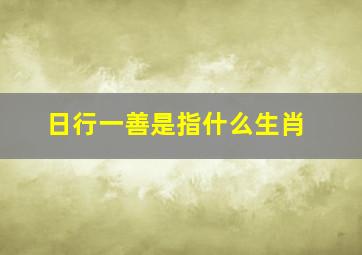 日行一善是指什么生肖